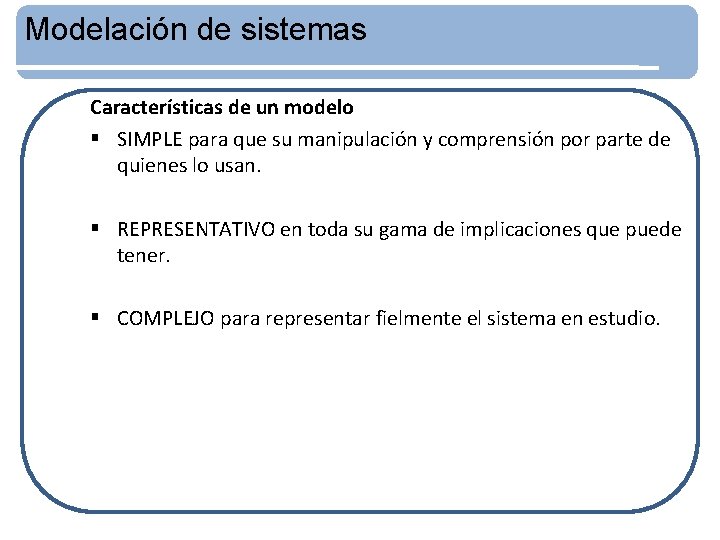 Modelación de sistemas

Características de un modelo

▪ SIMPLE para que su manipulación y comprensión por parte de quienes lo usan.

▪ REPRESENTATIVO en toda su gama de implicaciones que puede tener.

▪ COMPLEJO para representar fielmente el sistema en estudio.